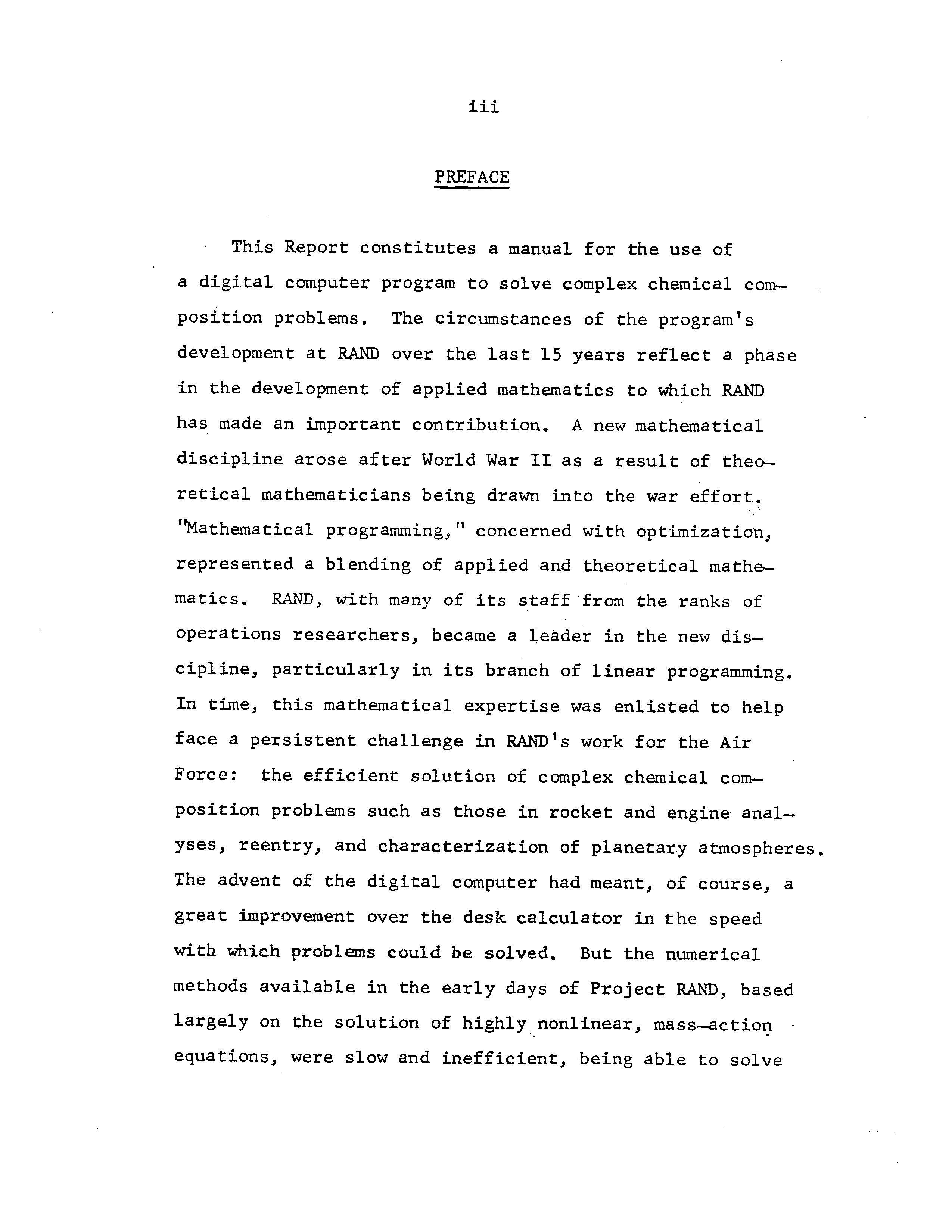 iii

PREFACE

This Report constitutes a manual for the use of a digital computer program to solve complex chemical composition problems. The circumstances of the program's development at RAND over the last 15 years reflect a phase in the development of applied mathematics to which RAND has made an important contribution. A new mathematical discipline arose after World War II as a result of theoretical mathematicians being drawn into the war effort. "Mathematical programming," concerned with optimization, represented a blending of applied and theoretical mathematics. RAND, with many of its staff from the ranks of operations researchers, became a leader in the new discipline, particularly in its branch of linear programming. In time, this mathematical expertise was enlisted to help face a persistent challenge in RAND's work for the Air Force: the efficient solution of complex chemical composition problems such as those in rocket and engine analyses, reentry, and characterization of planetary atmospheres. The advent of the digital computer had meant, of course, a great improvement over the desk calculator in the speed with which problems could be solved. But the numerical methods available in the early days of Project RAND, based largely on the solution of highly nonlinear, mass-action equations, were slow and inefficient, being able to solve